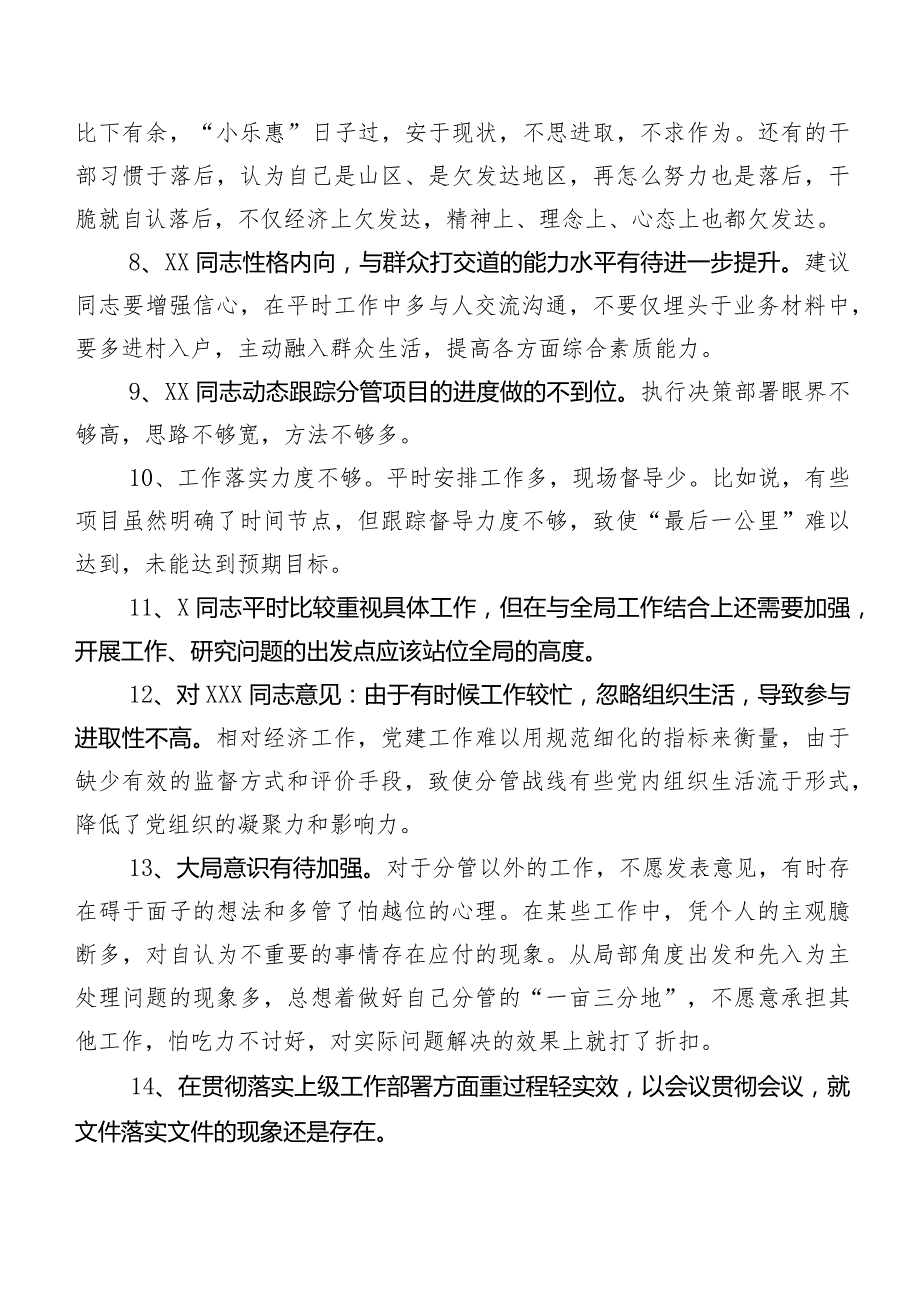 比下有余，“小乐惠”日子过，安于现状，不思进取，不求作为。还有的干部习惯于落后，认为自己是山区、是欠发达地区，再怎么努力也是落后，干脆就自认落后，不仅经济上欠发达，精神上、理念上、心态上也都欠发达。

8、XX同志性格内向，与群众打交道的能力水平有待进一步提升。建议同志要增强信心，在平时工作中多与人交流沟通，不要仅埋头于业务材料中，要多进村入户，主动融入群众生活，提高各方面综合素质能力。

9、XX同志动态跟踪分管项目的进度做的不到位。执行决策部署眼界不够高，思路不够宽，方法不够多。

10、工作落实力度不够。平时安排工作多，现场督导少。比如说，有些项目虽然明确了时间节点，但跟踪督导力度不够，致使“最后一公里”难以达到，未能达到预期目标。

11、X同志平时比较重视具体工作，但在与全局工作结合上还需要加强，开展工作、研究问题的出发点应该站位全局的高度。

12、对XXX同志意见：由于有时候工作较忙，忽略组织生活，导致参与进取性不高。相对经济工作，党建工作难以用规范细化的指标来衡量，由于缺少有效的监督方式和评价手段，致使分管战线有些党内组织生活流于形式，降低了党组织的凝聚力和影响力。

13、大局意识有待加强。对于分管以外的工作，不愿发表意见，有时存在碍于面子的想法和多管了怕越位的心理。在某些工作中，凭个人的主观臆断多，对自认为不重要的事情存在应付的现象。从局部角度出发和先入为主处理问题的现象多，总想着做好自己分管的“一亩三分地”，不愿意承担其他工作，怕吃力不讨好，对实际问题解决的效果上就打了折扣。

14、在贯彻落实上级工作部署方面重过程轻实效，以会议贯彻会议，就文件落实文件的现象还是存在。